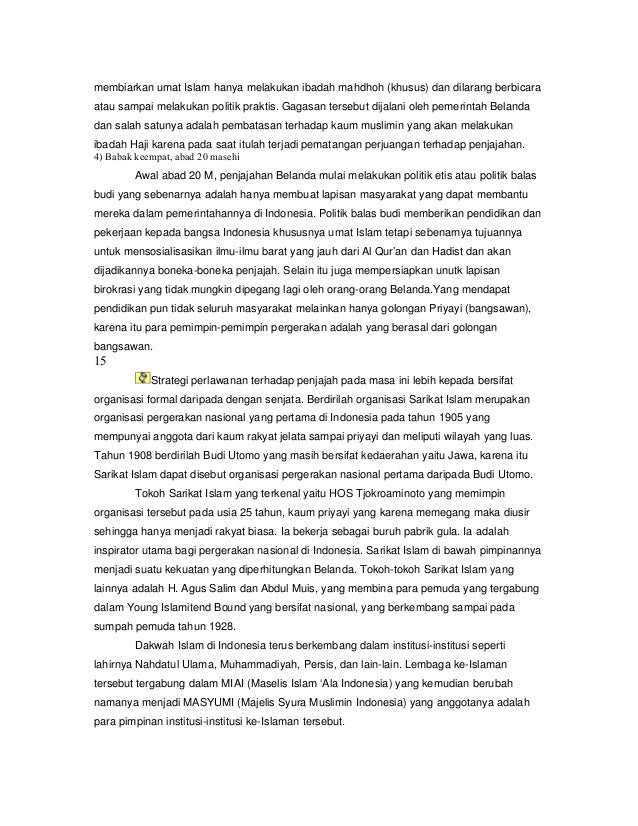 membiarkan umat Islam hanya melakukan ibadah mahdhoh (khusus) dan dilarang berbicara atau sampai melakukan politik praktis. Gagasan tersebut dijalani oleh pemerintah Belanda dan salah satunya adalah pembatasan terhadap kaum muslimin yang akan melakukan ibadah Haji karena pada saat itulah terjadi pematangan perjuangan terhadap penjajahan.
4) Babak keempat, abad 20 masehi

Awal abad 20 M, penjajahan Belanda mulai melakukan politik etis atau politik balas budi yang sebenarnya adalah hanya membuat lapisan masyarakat yang dapat membantu mereka dalam pemerintahannya di Indonesia. Politik balas budi memberikan pendidikan dan pekerjaan kepada bangsa Indonesia khususnya umat Islam tetapi sebenarnya tujuannya untuk mensosialisasikan ilmu-ilmu barat yang jauh dari Al Qur'an dan Hadist dan akan dijadikannya boneka-boneka penjajah. Selain itu juga mempersiapkan unutk lapisan birokrasi yang tidak mungkin dipegang lagi oleh orang-orang Belanda.Yang mendapat pendidikan pun tidak seluruh masyarakat melainkan hanya golongan Priyayi (bangsawan), karena itu para pemimpin-pemimpin pergerakan adalah yang berasal dari golongan bangsawan.
15

Strategi perlawanan terhadap penjajah pada masa ini lebih kepada bersifat organisasi formal daripada dengan senjata. Berdirilah organisasi Sarikat Islam merupakan organisasi pergerakan nasional yang pertama di Indonesia pada tahun 1905 yang mempunyai anggota dari kaum rakyat jelata sampai priyayi dan meliputi wilayah yang luas. Tahun 1908 berdirilah Budi Utomo yang masih bersifat kedaerahan yaitu Jawa, karena itu Sarikat Islam dapat disebut organisasi pergerakan nasional pertama daripada Budi Utomo.

Tokoh Sarikat Islam yang terkenal yaitu HOS Tjokroaminoto yang memimpin organisasi tersebut pada usia 25 tahun, kaum priyayi yang karena memegang maka diusir sehingga hanya menjadi rakyat biasa. Ia bekerja sebagai buruh pabrik gula. Ia adalah inspirator utama bagi pergerakan nasional di Indonesia. Sarikat Islam di bawah pimpinannya menjadi suatu kekuatan yang diperhitungkan Belanda. Tokoh-tokoh Sarikat Islam yang lainnya adalah H. Agus Salim dan Abdul Muis, yang membina para pemuda yang tergabung dalam Young Islamitend Bound yang bersifat nasional, yang berkembang sampai pada sumpah pemuda tahun 1928.

Dakwah Islam di Indonesia terus berkembang dalam institusi-institusi seperti lahirnya Nahdatul Ulama, Muhammadiyah, Persis, dan lain-lain. Lembaga ke-Islaman tersebut tergabung dalam MIAI (Maselis Islam 'Ala Indonesia) yang kemudian berubah namanya menjadi MASYUMI (Majelis Syura Muslimin Indonesia) yang anggotanya adalah para pimpinan institusi-institusi ke-Islaman tersebut.